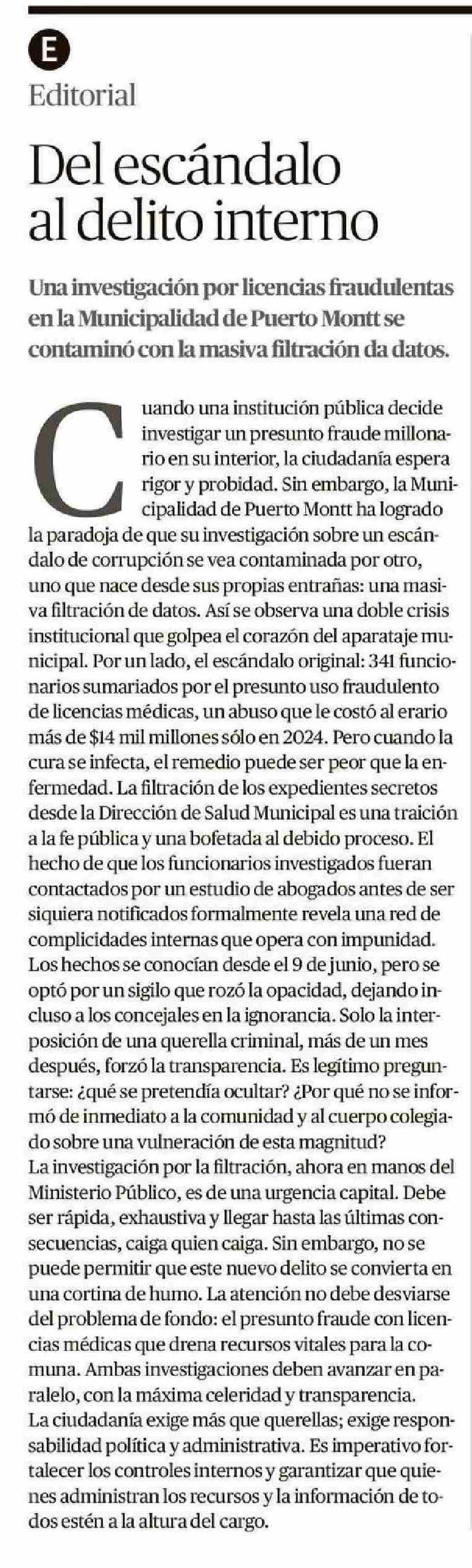 E

Editorial

Del escándalo al delito interno

Una investigación por licencias fraudulentas en la Municipalidad de Puerto Montt se contaminó con la masiva filtración da datos.

Cuando una institución pública decide investigar un presunto fraude millonario en su interior, la ciudadanía espera rigor y probidad. Sin embargo, la Municipalidad de Puerto Montt ha logrado la paradoja de que su investigación sobre un escándalo de corrupción se vea contaminada por otro, uno que nace desde sus propias entrañas: una masiva filtración de datos. Así se observa una doble crisis institucional que golpea el corazón del aparataje municipal. Por un lado, el escándalo original: 341 funcionarios sumariados por el presunto uso fraudulento de licencias médicas, un abuso que le costó al erario más de $14 mil millones sólo en 2024. Pero cuando la cura se infecta, el remedio puede ser peor que la enfermedad. La filtración de los expedientes secretos desde la Dirección de Salud Municipal es una traición a la fe pública y una bofetada al debido proceso. El hecho de que los funcionarios investigados fueran contactados por un estudio de abogados antes de ser siquiera notificados formalmente revela una red de complicidades internas que opera con impunidad. Los hechos se conocían desde el 9 de junio, pero se optó por un sigilo que rozó la opacidad, dejando incluso a los concejales en la ignorancia. Solo la interposición de una querella criminal, más de un mes después, forzó la transparencia. Es legítimo preguntarse: ¿qué se pretendía ocultar? ¿Por qué no se informó de inmediato a la comunidad y al cuerpo colegiado sobre una vulneración de esta magnitud?
La investigación por la filtración, ahora en manos del Ministerio Público, es de una urgencia capital. Debe ser rápida, exhaustiva y llegar hasta las últimas consecuencias, caiga quien caiga. Sin embargo, no se puede permitir que este nuevo delito se convierta en una cortina de humo. La atención no debe desviarse del problema de fondo: el presunto fraude con licencias médicas que drena recursos vitales para la comuna. Ambas investigaciones deben avanzar en paralelo, con la máxima celeridad y transparencia.
La ciudadanía exige más que querellas; exige responsabilidad política y administrativa. Es imperativo fortalecer los controles internos y garantizar que quienes administran los recursos y la información de todos estén a la altura del cargo.